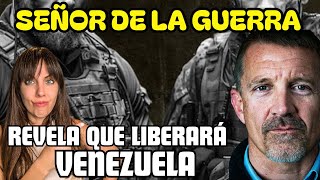 SEÑOR DE LA GUERRA

REVELA QUE LIBERARÁ VENEZUELA